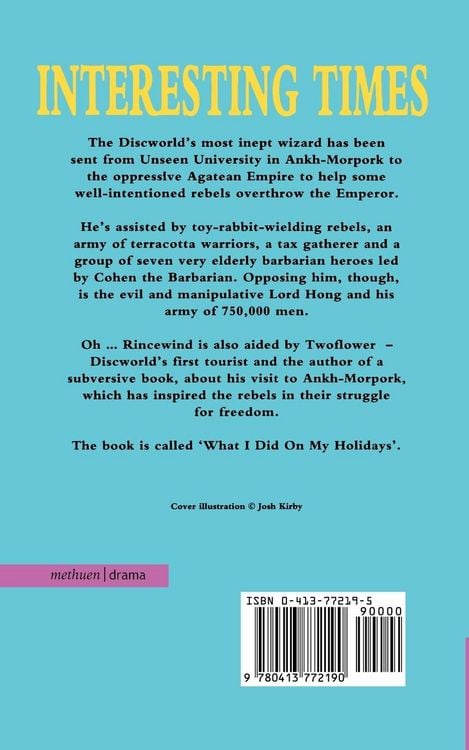 INTERESTING TIMES

The Discworld's most inept wizard has been sent from Unseen University in Ankh-Morpork to the oppressive Agatean Empire to help some well-intentioned rebels overthrow the Emperor.

He's assisted by toy-rabbit-wielding rebels, an army of terracotta warriors, a tax gatherer and a group of seven very elderly barbarian heroes led by Cohen the Barbarian. Opposing him, though, is the evil and manipulative Lord Hong and his army of 750,000 men.

Oh ... Rincewind is also aided by Twoflower – Discworld's first tourist and the author of a subversive book, about his visit to Ankh-Morpork, which has inspired the rebels in their struggle for freedom.

The book is called 'What I Did On My Holidays'.

Cover illustration © Josh Kirby

methuen | drama

ISBN 0-413-77219-5

90000

9 780413 772190